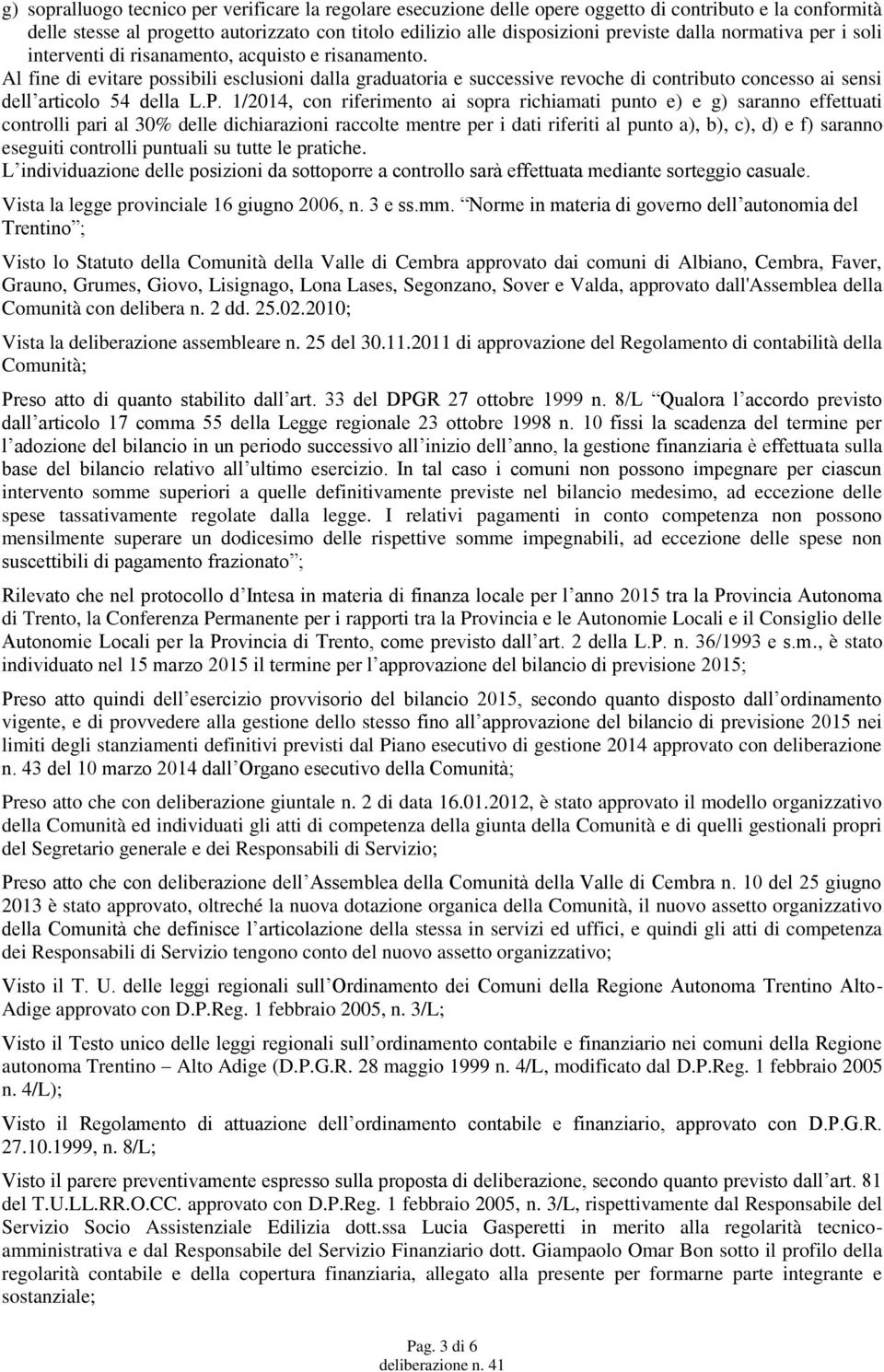 g) sopralluogo tecnico per verificare la regolare esecuzione delle opere oggetto di contributo e la conformità delle stesse al progetto autorizzato con titolo edilizio alle disposizioni previste dalla normativa per i soli interventi di risanamento, acquisto e risanamento.
Al fine di evitare possibili esclusioni dalla graduatoria e successive revoche di contributo concesso ai sensi dell articolo 54 della L.P. 1/2014, con riferimento ai sopra richiamati punto e) e g) saranno effettuati controlli pari al 30% delle dichiarazioni raccolte mentre per i dati riferiti al punto a), b), c), d) e f) saranno eseguiti controlli puntuali su tutte le pratiche.
L individuazione delle posizioni da sottoporre a controllo sarà effettuata mediante sorteggio casuale.

Vista la legge provinciale 16 giugno 2006, n. 3 e ss.mm. Norme in materia di governo dell autonomia del Trentino ;

Visto lo Statuto della Comunità della Valle di Cembra approvato dai comuni di Albiano, Cembra, Faver, Grauno, Grumes, Giovo, Lisignago, Lona Lases, Segonzano, Sover e Valda, approvato dall'Assemblea della Comunità con delibera n. 2 dd. 25.02.2010;

Vista la deliberazione assembleare n. 25 del 30.11.2011 di approvazione del Regolamento di contabilità della Comunità;

Preso atto di quanto stabilito dall art. 33 del DPGR 27 ottobre 1999 n. 8/L Qualora l accordo previsto dall articolo 17 comma 55 della Legge regionale 23 ottobre 1998 n. 10 fissi la scadenza del termine per l adozione del bilancio in un periodo successivo all inizio dell anno, la gestione finanziaria è effettuata sulla base del bilancio relativo all ultimo esercizio. In tal caso i comuni non possono impegnare per ciascun intervento somme superiori a quelle definitivamente previste nel bilancio medesimo, ad eccezione delle spese tassativamente regolate dalla legge. I relativi pagamenti in conto competenza non possono mensilmente superare un dodicesimo delle rispettive somme impegnabili, ad eccezione delle spese non suscettibili di pagamento frazionato ;

Rilevato che nel protocollo d Intesa in materia di finanza locale per l anno 2015 tra la Provincia Autonoma di Trento, la Conferenza Permanente per i rapporti tra la Provincia e le Autonomie Locali e il Consiglio delle Autonomie Locali per la Provincia di Trento, come previsto dall art. 2 della L.P. n. 36/1993 e s.m., è stato individuato nel 15 marzo 2015 il termine per l approvazione del bilancio di previsione 2015;

Preso atto quindi dell esercizio provvisorio del bilancio 2015, secondo quanto disposto dall ordinamento vigente, e di provvedere alla gestione dello stesso fino all approvazione del bilancio di previsione 2015 nei limiti degli stanziamenti definitivi previsti dal Piano esecutivo di gestione 2014 approvato con deliberazione n. 43 del 10 marzo 2014 dall Organo esecutivo della Comunità;

Preso atto che con deliberazione giuntale n. 2 di data 16.01.2012, è stato approvato il modello organizzativo della Comunità ed individuati gli atti di competenza della giunta della Comunità e di quelli gestionali propri del Segretario generale e dei Responsabili di Servizio;

Preso atto che con deliberazione dell Assemblea della Comunità della Valle di Cembra n. 10 del 25 giugno 2013 è stato approvato, oltreché la nuova dotazione organica della Comunità, il nuovo assetto organizzativo della Comunità che definisce l articolazione della stessa in servizi ed uffici, e quindi gli atti di competenza dei Responsabili di Servizio tengono conto del nuovo assetto organizzativo;

Visto il T. U. delle leggi regionali sull Ordinamento dei Comuni della Regione Autonoma Trentino Alto-Adige approvato con D.P.Reg. 1 febbraio 2005, n. 3/L;

Visto il Testo unico delle leggi regionali sull ordinamento contabile e finanziario nei comuni della Regione autonoma Trentino Alto Adige (D.P.G.R. 28 maggio 1999 n. 4/L, modificato dal D.P.Reg. 1 febbraio 2005 n. 4/L);

Visto il Regolamento di attuazione dell ordinamento contabile e finanziario, approvato con D.P.G.R. 27.10.1999, n. 8/L;

Visto il parere preventivamente espresso sulla proposta di deliberazione, secondo quanto previsto dall art. 81 del T.U.LL.RR.O.CC. approvato con D.P.Reg. 1 febbraio 2005, n. 3/L, rispettivamente dal Responsabile del Servizio Socio Assistenziale Edilizia dott.ssa Lucia Gasperetti in merito alla regolarità tecnico-amministrativa e dal Responsabile del Servizio Finanziario dott. Giampaolo Omar Bon sotto il profilo della regolarità contabile e della copertura finanziaria, allegato alla presente per formarne parte integrante e sostanziale;

Pag. 3 di 6
deliberazione n. 41